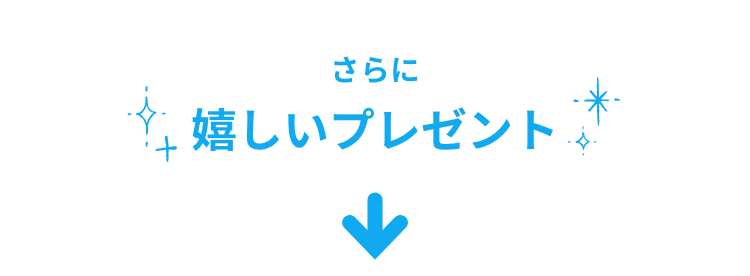 さらに
嬉しいプレゼント